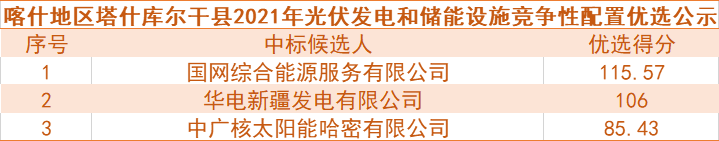 喀什地区塔什库尔干县2021年光伏发电和储能设施竞争性配置优选公示

| 序号 | 中标候选人 | 优选得分 |
|---|---|---|
| 1 | 国网综合能源服务有限公司 | 115.57 |
| 2 | 华电新疆发电有限公司 | 106 |
| 3 | 中广核太阳能哈密有限公司 | 85.43 |